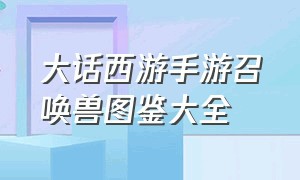 大话西游手游召唤兽图鉴大全